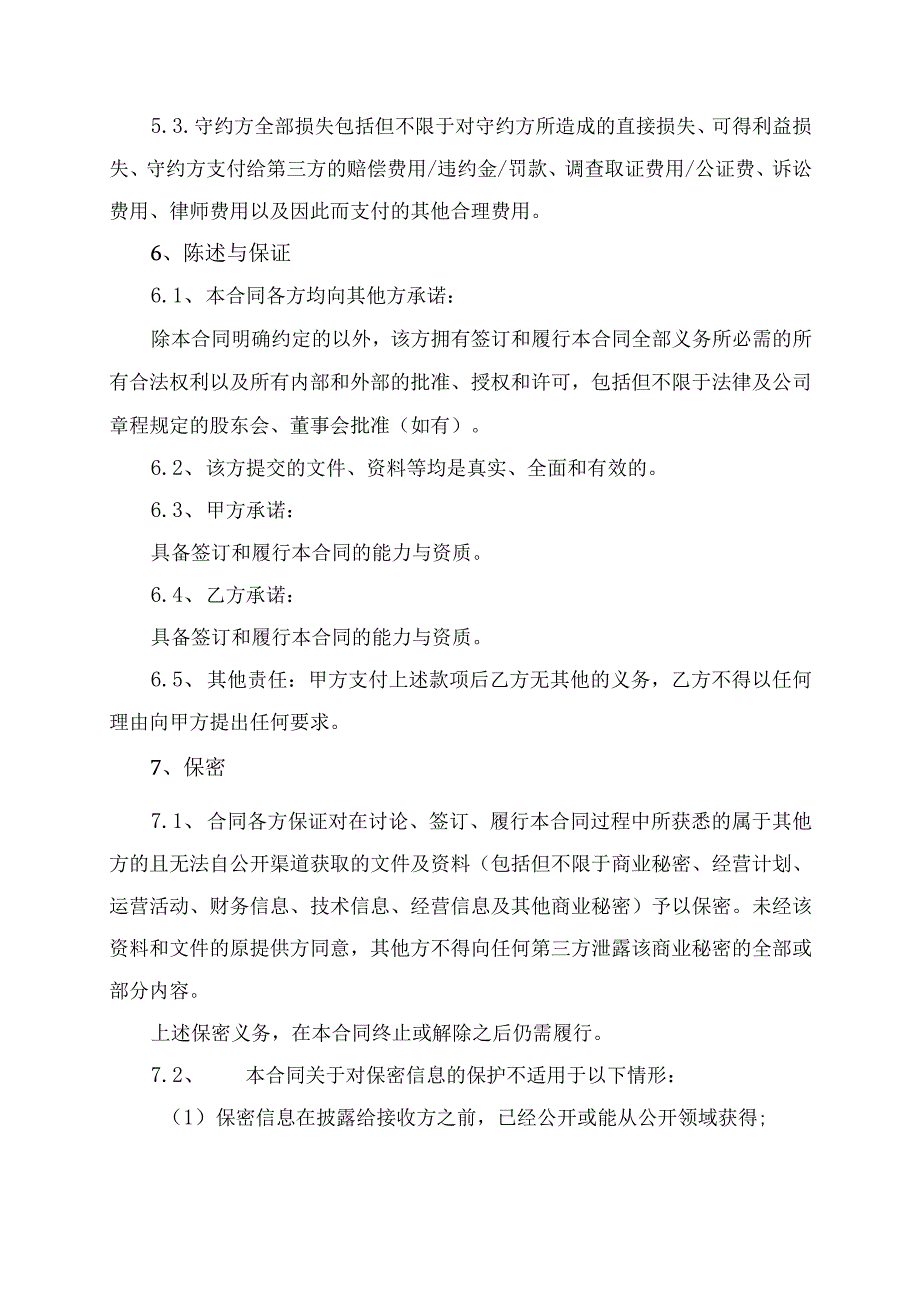 5.3.守约方全部损失包括但不限于对守约方所造成的直接损失、可得利益损失、守约方支付给第三方的赔偿费用/违约金/罚款、调查取证费用/公证费、诉讼费用、律师费用以及因此而支付的其他合理费用。

6、陈述与保证

6.1、本合同各方均向其他方承诺：

除本合同明确约定的以外，该方拥有签订和履行本合同全部义务所必需的所有合法权利以及所有内部和外部的批准、授权和许可，包括但不限于法律及公司章程规定的股东会、董事会批准（如有）。

6.2、该方提交的文件、资料等均是真实、全面和有效的。

6.3、甲方承诺：

具备签订和履行本合同的能力与资质。

6.4、乙方承诺：

具备签订和履行本合同的能力与资质。

6.5、其他责任：甲方支付上述款项后乙方无其他的义务，乙方不得以任何理由向甲方提出任何要求。

7、保密

7.1、合同各方保证对在讨论、签订、履行本合同过程中所获悉的属于其他方的且无法自公开渠道获取的文件及资料（包括但不限于商业秘密、经营计划、运营活动、财务信息、技术信息、经营信息及其他商业秘密）予以保密。未经该资料和文件的原提供方同意，其他方不得向任何第三方泄露该商业秘密的全部或部分内容。

上述保密义务，在本合同终止或解除之后仍需履行。

7.2、　本合同关于对保密信息的保护不适用于以下情形：

（1）保密信息在披露给接收方之前，已经公开或能从公开领域获得；